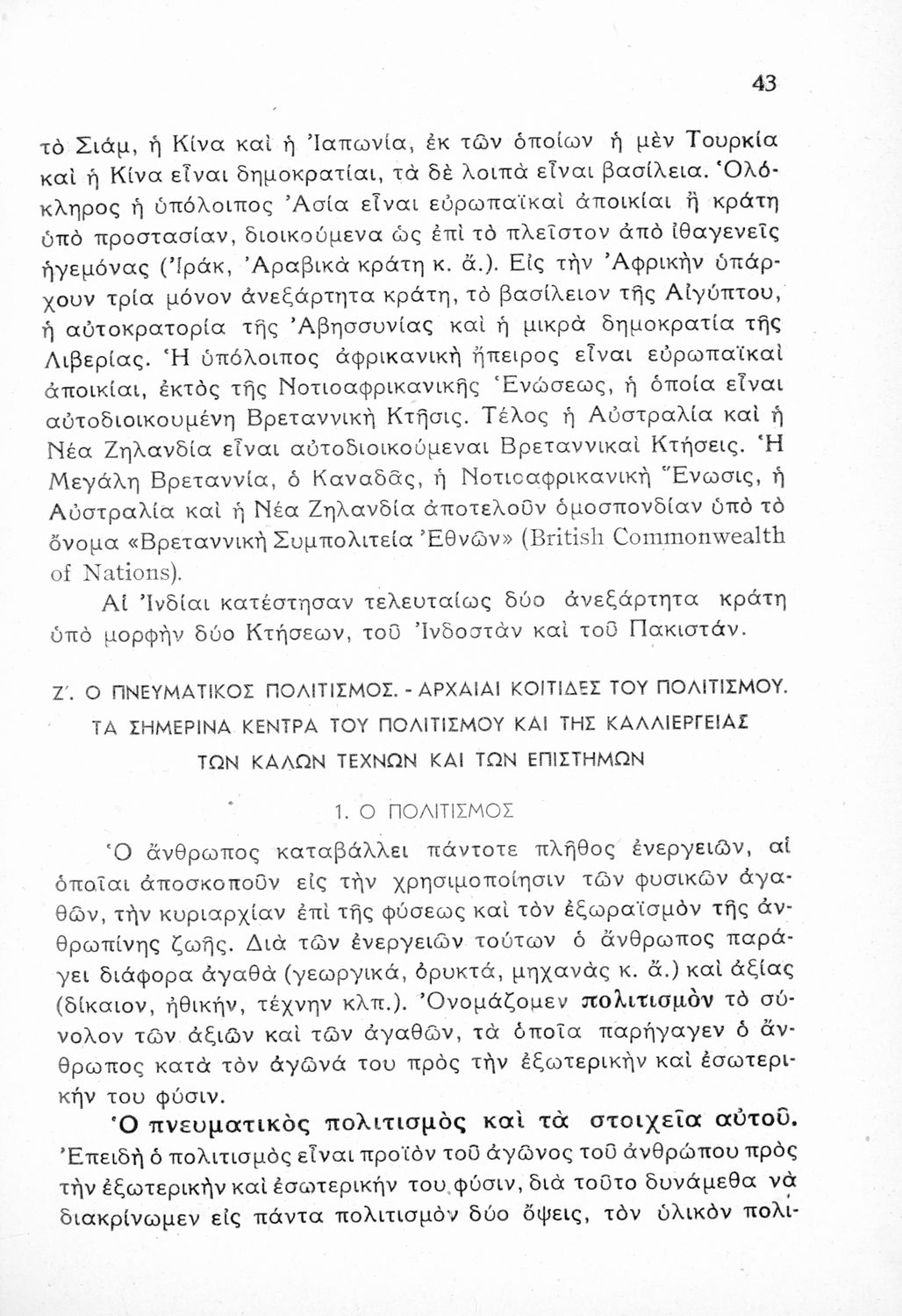 43

τὸ Σιάμ, ἡ Κίνα καὶ ἡ Ἰαπωνία, ἐκ τῶν ὁποίων ἡ μὲν Τουρκία καὶ ἡ Κίνα εἶναι δημοκρατίαι, τὰ δὲ λοιπὰ εἶναι βασίλεια. Ὁλόκληρος ἡ ὑπόλοιπος Ἀσία εἶναι εὐρωπαϊκαὶ ἀποικίαι ἢ κράτη ὑπὸ προστασίαν, διοικούμενα ὡς ἐπὶ τὸ πλεῖστον ἀπὸ ἰθαγενεῖς ἡγεμόνας (Ἰράκ, Ἀραβικὰ κράτη κ. ἄ.). Εἰς τὴν Ἀφρικὴν ὑπάρχουν τρία μόνον ἀνεξάρτητα κράτη, τὸ βασίλειον τῆς Αἰγύπτου, ἡ αὐτοκρατορία τῆς Ἀβησσυνίας καὶ ἡ μικρὰ δημοκρατία τῆς Λιβερίας. Ἡ ὑπόλοιπος ἀφρικανικὴ ἤπειρος εἶναι εὐρωπαϊκαὶ ἀποικίαι, ἐκτὸς τῆς Νοτιοαφρικανικῆς Ἑνώσεως, ἡ ὁποία εἶναι αὐτοδιοικουμένη Βρεταννικὴ Κτῆσις. Τέλος ἡ Αὐστραλία καὶ ἡ Νέα Ζηλανδία εἶναι αὐτοδιοικούμεναι Βρεταννικαὶ Κτήσεις. Ἡ Μεγάλη Βρεταννία, ὁ Καναδᾶς, ἡ Νοτιοαφρικανικὴ Ἕνωσις, ἡ Αὐστραλία καὶ ἡ Νέα Ζηλανδία ἀποτελοῦν ὁμοσπονδίαν ὑπὸ τὸ ὄνομα «Βρεταννικὴ Συμπολιτεία Ἐθνῶν» (British Commonwealth of Nations).

Αἱ Ἰνδίαι κατέστησαν τελευταίως δύο ἀνεξάρτητα κράτη ὑπὸ μορφὴν δύο Κτήσεων, τοῦ Ἰνδοστὰν καὶ τοῦ Πακιστάν.

Ζ΄. Ο ΠΝΕΥΜΑΤΙΚΟΣ ΠΟΛΙΤΙΣΜΟΣ. - ΑΡΧΑΙΑΙ ΚΟΙΤΙΔΕΣ ΤΟΥ ΠΟΛΙΤΙΣΜΟΥ. ΤΑ ΣΗΜΕΡΙΝΑ ΚΕΝΤΡΑ ΤΟΥ ΠΟΛΙΤΙΣΜΟΥ ΚΑΙ ΤΗΣ ΚΑΛΛΙΕΡΓΕΙΑΣ ΤΩΝ ΚΑΛΩΝ ΤΕΧΝΩΝ ΚΑΙ ΤΩΝ ΕΠΙΣΤΗΜΩΝ

1. Ο ΠΟΛΙΤΙΣΜΟΣ

Ὁ ἄνθρωπος καταβάλλει πάντοτε πλῆθος ἐνεργειῶν, αἱ ὁποῖαι ἀποσκοποῦν εἰς τὴν χρησιμοποίησιν τῶν φυσικῶν ἀγαθῶν, τὴν κυριαρχίαν ἐπὶ τῆς φύσεως καὶ τὸν ἐξωραϊσμὸν τῆς ἀνθρωπίνης ζωῆς. Διὰ τῶν ἐνεργειῶν τούτων ὁ ἄνθρωπος παράγει διάφορα ἀγαθὰ (γεωργικά, ὀρυκτά, μηχανὰς κ. ἄ.) καὶ ἀξίας (δίκαιον, ἠθικήν, τέχνην κλπ.). Ὀνομάζομεν πολιτισμὸν τὸ σύνολον τῶν ἀξιῶν καὶ τῶν ἀγαθῶν, τὰ ὁποῖα παρήγαγεν ὁ ἄνθρωπος κατὰ τὸν ἀγῶνά του πρὸς τὴν ἐξωτερικὴν καὶ ἐσωτερικήν του φύσιν.

Ὁ πνευματικὸς πολιτισμὸς καὶ τὰ στοιχεῖα αὐτοῦ. Ἐπειδὴ ὁ πολιτισμὸς εἶναι προϊὸν τοῦ ἀγῶνος τοῦ ἀνθρώπου πρὸς τὴν ἐξωτερικὴν καὶ ἐσωτερικήν του φύσιν, διὰ τοῦτο δυνάμεθα νὰ διακρίνωμεν εἰς πάντα πολιτισμὸν δύο ὄψεις, τὸν ὑλικὸν πολι-